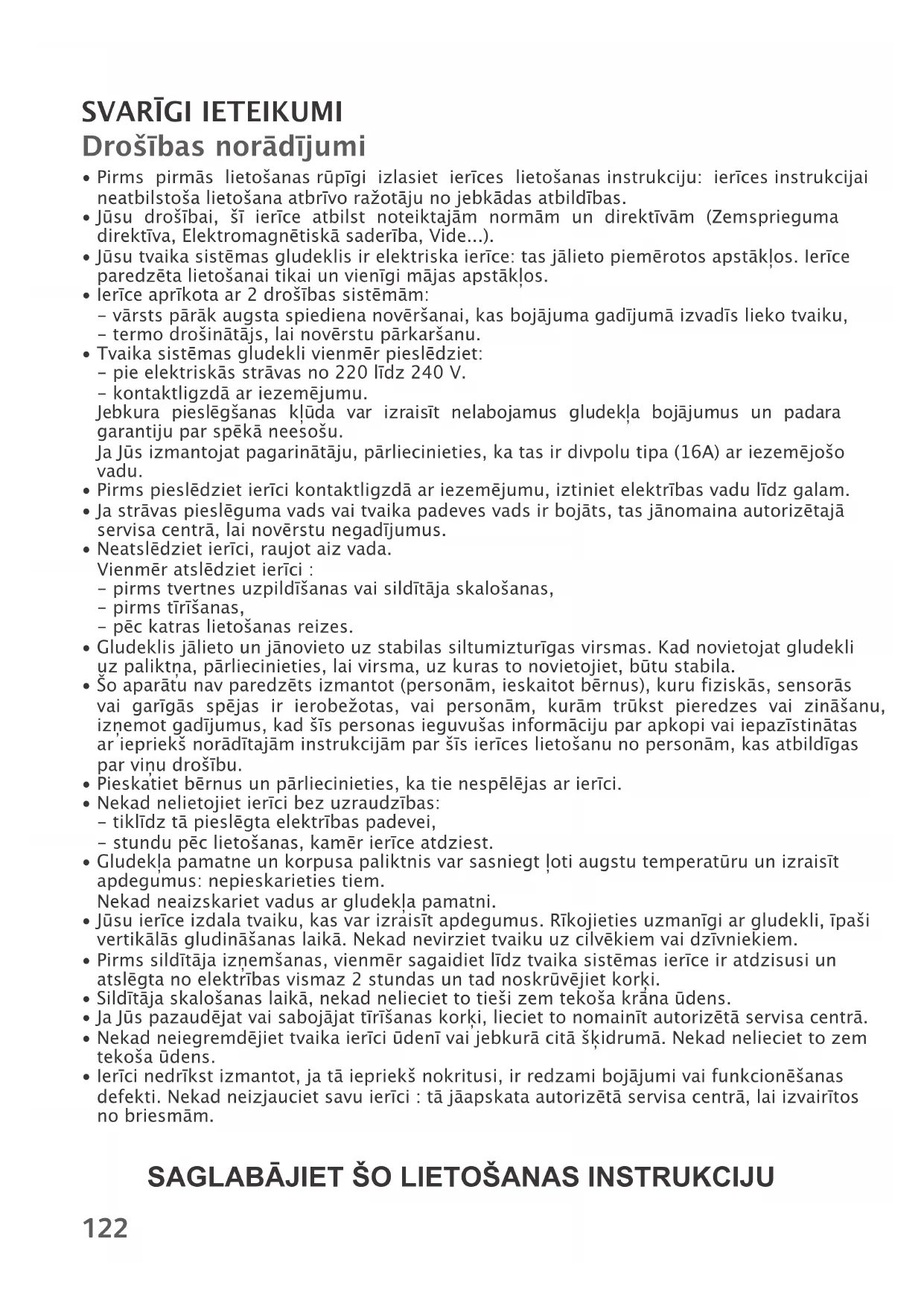 SVARĪGI IETEIKUMI
Drošības norādījumi

• Pirms pirmās lietošanas rūpīgi izlasiet ierīces lietošanas instrukciju: ierīces instrukcijai neatbilstoša lietošana atbrīvo ražotāju no jebkādas atbildības.
• Jūsu drošībai, šī ierīce atbilst noteiktajām normām un direktīvām (Zemsprieguma direktīva, Elektromagnētiskā saderība, Vide...).
• Jūsu tvaika sistēmas gludeklis ir elektriska ierīce: tas jālieto piemērotos apstākļos. Ierīce paredzēta lietošanai tikai un vienīgi mājas apstākļos.
• Ierīce aprīkota ar 2 drošības sistēmām:
– vārsts pārāk augsta spiediena novēršanai, kas bojājuma gadījumā izvadīs lieko tvaiku,
– termo drošinātājs, lai novērstu pārkaršanu.
• Tvaika sistēmas gludekli vienmēr pieslēdziet:
– pie elektriskās strāvas no 220 līdz 240 V.
– kontaktligzdā ar iezemējumu.
Jebkura pieslēgšanas kļūda var izraisīt nelabojamus gludekļa bojājumus un padara garantiju par spēkā neesošu.
Ja Jūs izmantojat pagarinātāju, pārliecinieties, ka tas ir divpolu tipa (16A) ar iezemējošo vadu.
• Pirms pieslēdziet ierīci kontaktligzdā ar iezemējumu, iztiniet elektrības vadu līdz galam.
• Ja strāvas pieslēguma vads vai tvaika padeves vads ir bojāts, tas jānomaina autorizētajā servisa centrā, lai novērstu negadījumus.
• Neatslēdziet ierīci, raujot aiz vada.
Vienmēr atslēdziet ierīci :
– pirms tvertnes uzpildīšanas vai sildītāja skalošanas,
– pirms tīrīšanas,
– pēc katras lietošanas reizes.
• Gludeklis jālieto un jānovieto uz stabilas siltumizturīgas virsmas. Kad novietojat gludekli uz paliktņa, pārliecinieties, lai virsma, uz kuras to novietojiet, būtu stabila.
• Šo aparātu nav paredzēts izmantot (personām, ieskaitot bērnus), kuru fiziskās, sensorās vai garīgās spējas ir ierobežotas, vai personām, kurām trūkst pieredzes vai zināšanu, izņemot gadījumus, kad šīs personas ieguvušas informāciju par apkopi vai iepazīstinātas ar iepriekš norādītajām instrukcijām par šīs ierīces lietošanu no personām, kas atbildīgas par viņu drošību.
• Pieskatiet bērnus un pārliecinieties, ka tie nespēlējas ar ierīci.
• Nekad nelietojiet ierīci bez uzraudzības:
– tiklīdz tā pieslēgta elektrības padevei,
– stundu pēc lietošanas, kamēr ierīce atdziest.
• Gludekļa pamatne un korpusa paliktnis var sasniegt ļoti augstu temperatūru un izraisīt apdegumus: nepieskarieties tiem.
Nekad neaizskariet vadus ar gludekļa pamatni.
• Jūsu ierīce izdala tvaiku, kas var izraisīt apdegumus. Rīkojieties uzmanīgi ar gludekli, īpaši vertikālās gludināšanas laikā. Nekad nevirziet tvaiku uz cilvēkiem vai dzīvniekiem.
• Pirms sildītāja izņemšanas, vienmēr sagaidiet līdz tvaika sistēmas ierīce ir atdzisusi un atslēgta no elektrības vismaz 2 stundas un tad noskrūvējiet korķi.
• Sildītāja skalošanas laikā, nekad nelieciet to tieši zem tekoša krāna ūdens.
• Ja Jūs pazaudējat vai sabojājat tīrīšanas korķi, lieciet to nomainīt autorizētā servisa centrā.
• Nekad neiegremdējiet tvaika ierīci ūdenī vai jebkurā citā šķidrumā. Nekad nelieciet to zem tekoša ūdens.
• Ierīci nedrīkst izmantot, ja tā iepriekš nokritusi, ir redzami bojājumi vai funkcionēšanas defekti. Nekad neizjauciet savu ierīci : tā jāapskata autorizētā servisa centrā, lai izvairītos no briesmām.

SAGLABĀJIET ŠO LIETOŠANAS INSTRUKCIJU

122